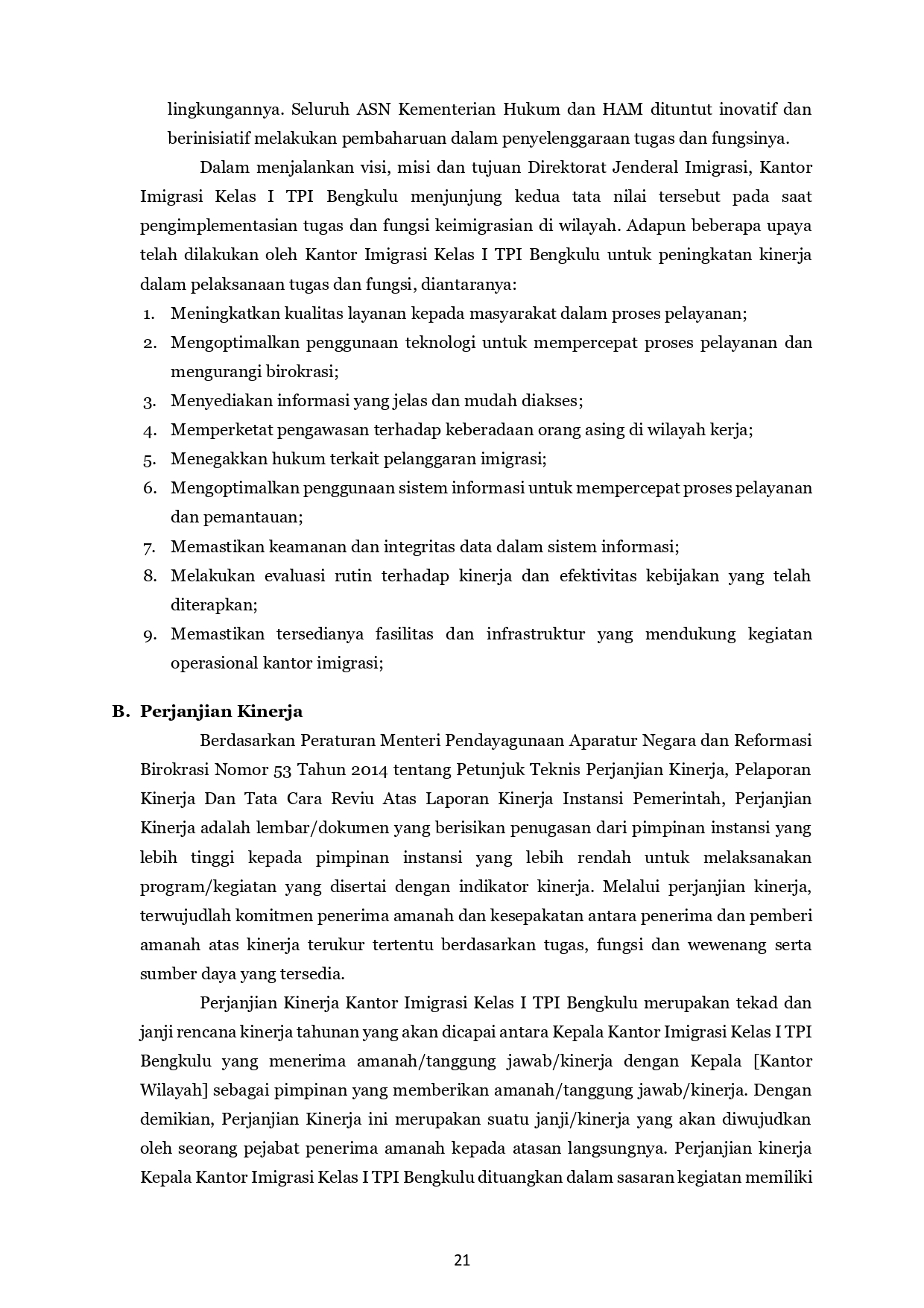 lingkungannya. Seluruh ASN Kementerian Hukum dan HAM dituntut inovatif dan berinisiatif melakukan pembaharuan dalam penyelenggaraan tugas dan fungsinya.

Dalam menjalankan visi, misi dan tujuan Direktorat Jenderal Imigrasi, Kantor Imigrasi Kelas I TPI Bengkulu menjunjung kedua tata nilai tersebut pada saat pengimplementasian tugas dan fungsi keimigrasian di wilayah. Adapun beberapa upaya telah dilakukan oleh Kantor Imigrasi Kelas I TPI Bengkulu untuk peningkatan kinerja dalam pelaksanaan tugas dan fungsi, diantaranya:

1. Meningkatkan kualitas layanan kepada masyarakat dalam proses pelayanan;
2. Mengoptimalkan penggunaan teknologi untuk mempercepat proses pelayanan dan mengurangi birokrasi;
3. Menyediakan informasi yang jelas dan mudah diakses;
4. Memperketat pengawasan terhadap keberadaan orang asing di wilayah kerja;
5. Menegakkan hukum terkait pelanggaran imigrasi;
6. Mengoptimalkan penggunaan sistem informasi untuk mempercepat proses pelayanan dan pemantauan;
7. Memastikan keamanan dan integritas data dalam sistem informasi;
8. Melakukan evaluasi rutin terhadap kinerja dan efektivitas kebijakan yang telah diterapkan;
9. Memastikan tersedianya fasilitas dan infrastruktur yang mendukung kegiatan operasional kantor imigrasi;

B. Perjanjian Kinerja

Berdasarkan Peraturan Menteri Pendayagunaan Aparatur Negara dan Reformasi Birokrasi Nomor 53 Tahun 2014 tentang Petunjuk Teknis Perjanjian Kinerja, Pelaporan Kinerja Dan Tata Cara Reviu Atas Laporan Kinerja Instansi Pemerintah, Perjanjian Kinerja adalah lembar/dokumen yang berisikan penugasan dari pimpinan instansi yang lebih tinggi kepada pimpinan instansi yang lebih rendah untuk melaksanakan program/kegiatan yang disertai dengan indikator kinerja. Melalui perjanjian kinerja, terwujudlah komitmen penerima amanah dan kesepakatan antara penerima dan pemberi amanah atas kinerja terukur tertentu berdasarkan tugas, fungsi dan wewenang serta sumber daya yang tersedia.

Perjanjian Kinerja Kantor Imigrasi Kelas I TPI Bengkulu merupakan tekad dan janji rencana kinerja tahunan yang akan dicapai antara Kepala Kantor Imigrasi Kelas I TPI Bengkulu yang menerima amanah/tanggung jawab/kinerja dengan Kepala [Kantor Wilayah] sebagai pimpinan yang memberikan amanah/tanggung jawab/kinerja. Dengan demikian, Perjanjian Kinerja ini merupakan suatu janji/kinerja yang akan diwujudkan oleh seorang pejabat penerima amanah kepada atasan langsungnya. Perjanjian kinerja Kepala Kantor Imigrasi Kelas I TPI Bengkulu dituangkan dalam sasaran kegiatan memiliki

21